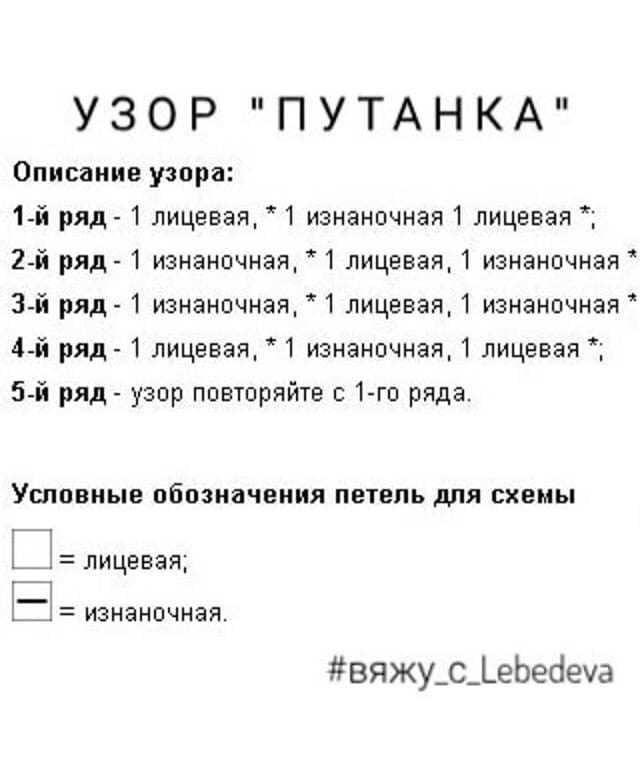 УЗОР "ПУТАНКА"

Описание узора:

1-й ряд - 1 лицевая, * 1 изнаночная 1 лицевая *;

2-й ряд - 1 изнаночная, * 1 лицевая, 1 изнаночная *

3-й ряд - 1 изнаночная, * 1 лицевая, 1 изнаночная *

4-й ряд - 1 лицевая, * 1 изнаночная, 1 лицевая *;

5-й ряд - узор повторяйте с 1-го ряда.

Условные обозначения петель для схемы

= лицевая;

— = изнаночная.

#вяжу_с_Lebedeva